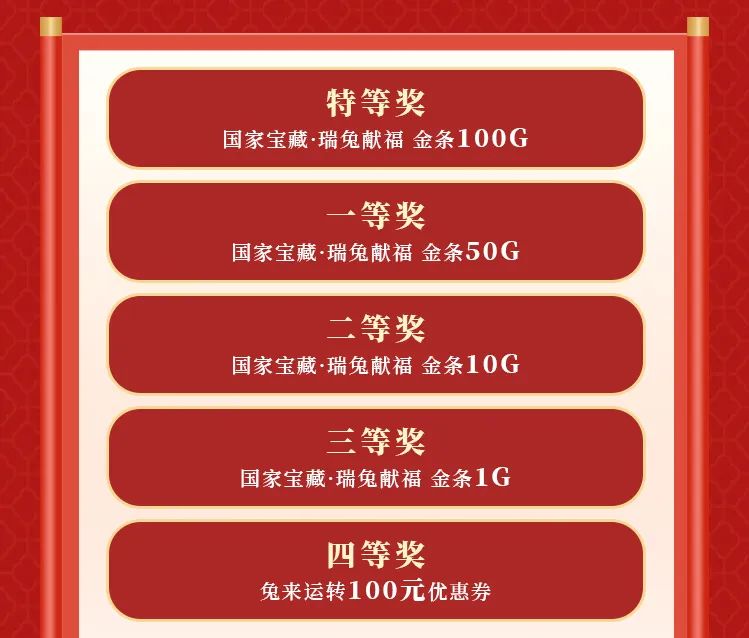 特等奖
国家宝藏·瑞兔献福 金条100G

一等奖
国家宝藏·瑞兔献福 金条50G

二等奖
国家宝藏·瑞兔献福 金条10G

三等奖
国家宝藏·瑞兔献福 金条1G

四等奖
兔来运转100元优惠券